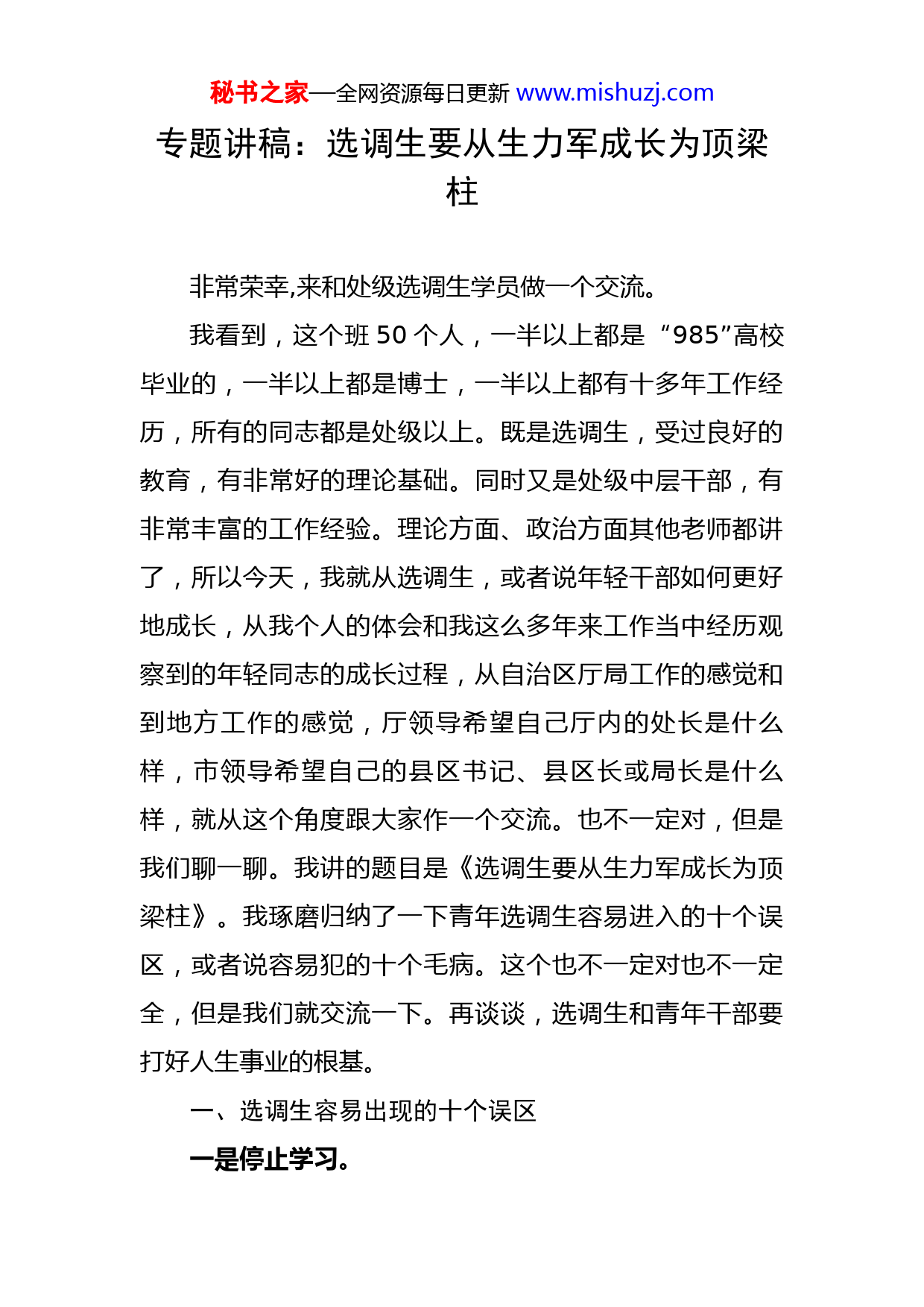 秘书之家—全网资源每日更新 www.mishuzj.com

专题讲稿：选调生要从生力军成长为顶梁柱

非常荣幸,来和处级选调生学员做一个交流。

我看到，这个班 50 个人，一半以上都是“985”高校毕业的，一半以上都是博士，一半以上都有十多年工作经历，所有的同志都是处级以上。既是选调生，受过良好的教育，有非常好的理论基础。同时又是处级中层干部，有非常丰富的工作经验。理论方面、政治方面其他老师都讲了，所以今天，我就从选调生，或者说年轻干部如何更好地成长，从我个人的体会和我这么多年来工作当中经历观察到的年轻同志的成长过程，从自治区厅局工作的感觉和到地方工作的感觉，厅领导希望自己厅内的处长是什么样，市领导希望自己的县区书记、县区长或局长是什么样，就从这个角度跟大家作一个交流。也不一定对，但是我们聊一聊。我讲的题目是《选调生要从生力军成长为顶梁柱》。我琢磨归纳了一下青年选调生容易进入的十个误区，或者说容易犯的十个毛病。这个也不一定对也不一定全，但是我们就交流一下。再谈谈，选调生和青年干部要打好人生事业的根基。

一、选调生容易出现的十个误区

一是停止学习。